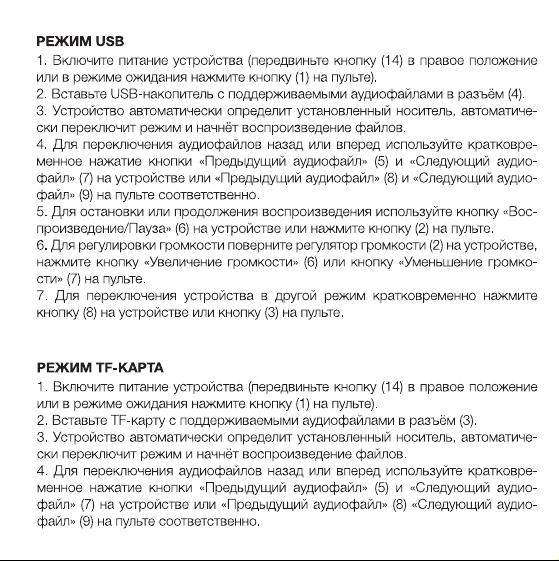 РЕЖИМ USB
1. Включите питание устройства (передвиньте кнопку (14) в правое положение или в режиме ожидания нажмите кнопку (1) на пульте).
2. Вставьте USB-накопитель с поддерживаемыми аудиофайлами в разъём (4).
3. Устройство автоматически определит установленный носитель, автоматически переключит режим и начнёт воспроизведение файлов.
4. Для переключения аудиофайлов назад или вперед используйте кратковременное нажатие кнопки «Предыдущий аудиофайл» (5) и «Следующий аудиофайл» (7) на устройстве или «Предыдущий аудиофайл» (8) и «Следующий аудиофайл» (9) на пульте соответственно.
5. Для остановки или продолжения воспроизведения используйте кнопку «Воспроизведение/Пауза» (6) на устройстве или нажмите кнопку (2) на пульте.
6. Для регулировки громкости поверните регулятор громкости (2) на устройстве, нажмите кнопку «Увеличение громкости» (6) или кнопку «Уменьшение громкости» (7) на пульте.
7. Для переключения устройства в другой режим кратковременно нажмите кнопку (8) на устройстве или кнопку (3) на пульте.

РЕЖИМ TF-КАРТА
1. Включите питание устройства (передвиньте кнопку (14) в правое положение или в режиме ожидания нажмите кнопку (1) на пульте).
2. Вставьте TF-карту с поддерживаемыми аудиофайлами в разъём (3).
3. Устройство автоматически определит установленный носитель, автоматически переключит режим и начнёт воспроизведение файлов.
4. Для переключения аудиофайлов назад или вперед используйте кратковременное нажатие кнопки «Предыдущий аудиофайл» (5) и «Следующий аудиофайл» (7) на устройстве или «Предыдущий аудиофайл» (8) «Следующий аудиофайл» (9) на пульте соответственно.